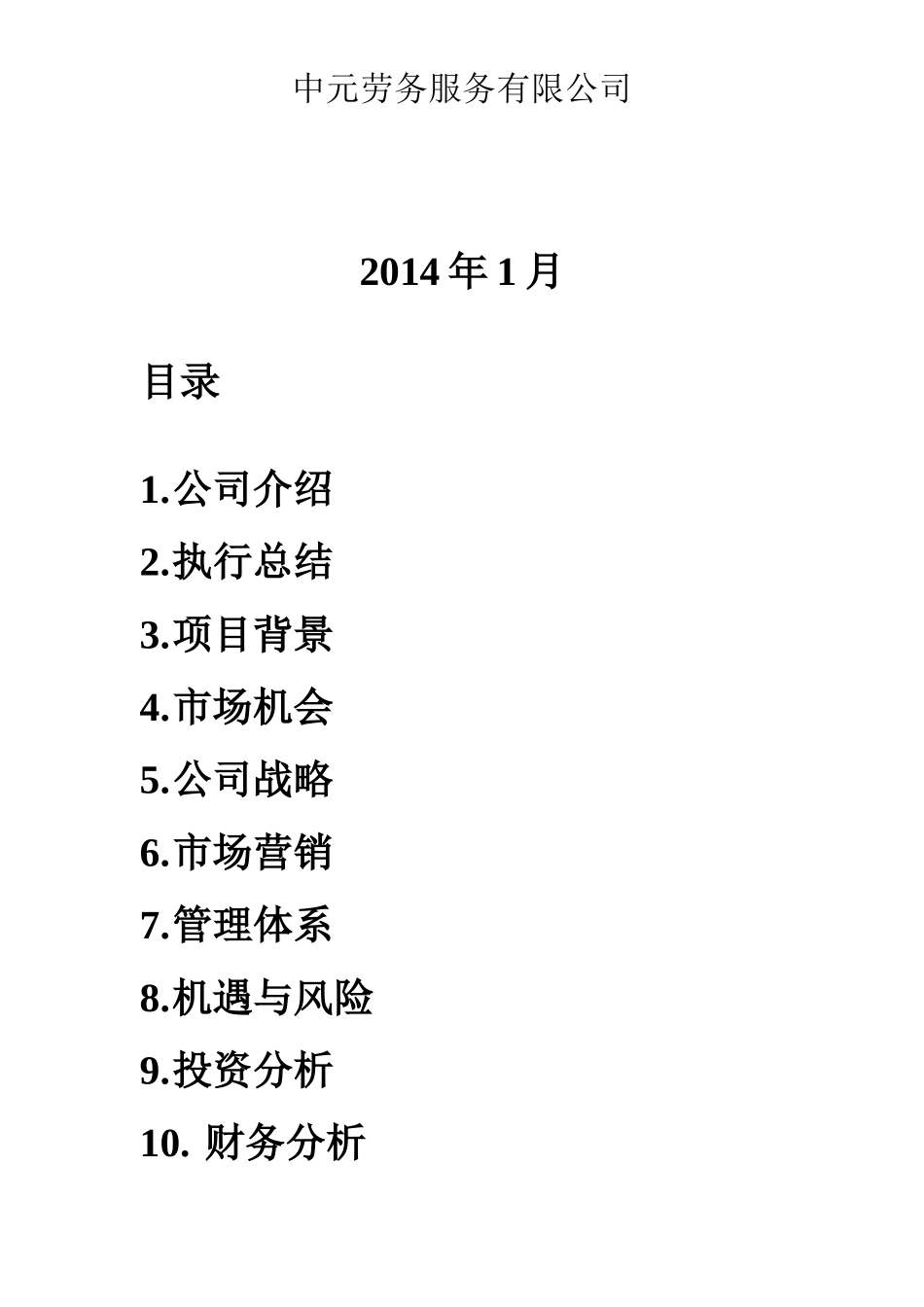 中元劳务服务有限公司

2014 年 1 月

目录

1.公司介绍

2.执行总结

3.项目背景

4.市场机会

5.公司战略

6.市场营销

7.管理体系

8.机遇与风险

9.投资分析

10. 财务分析